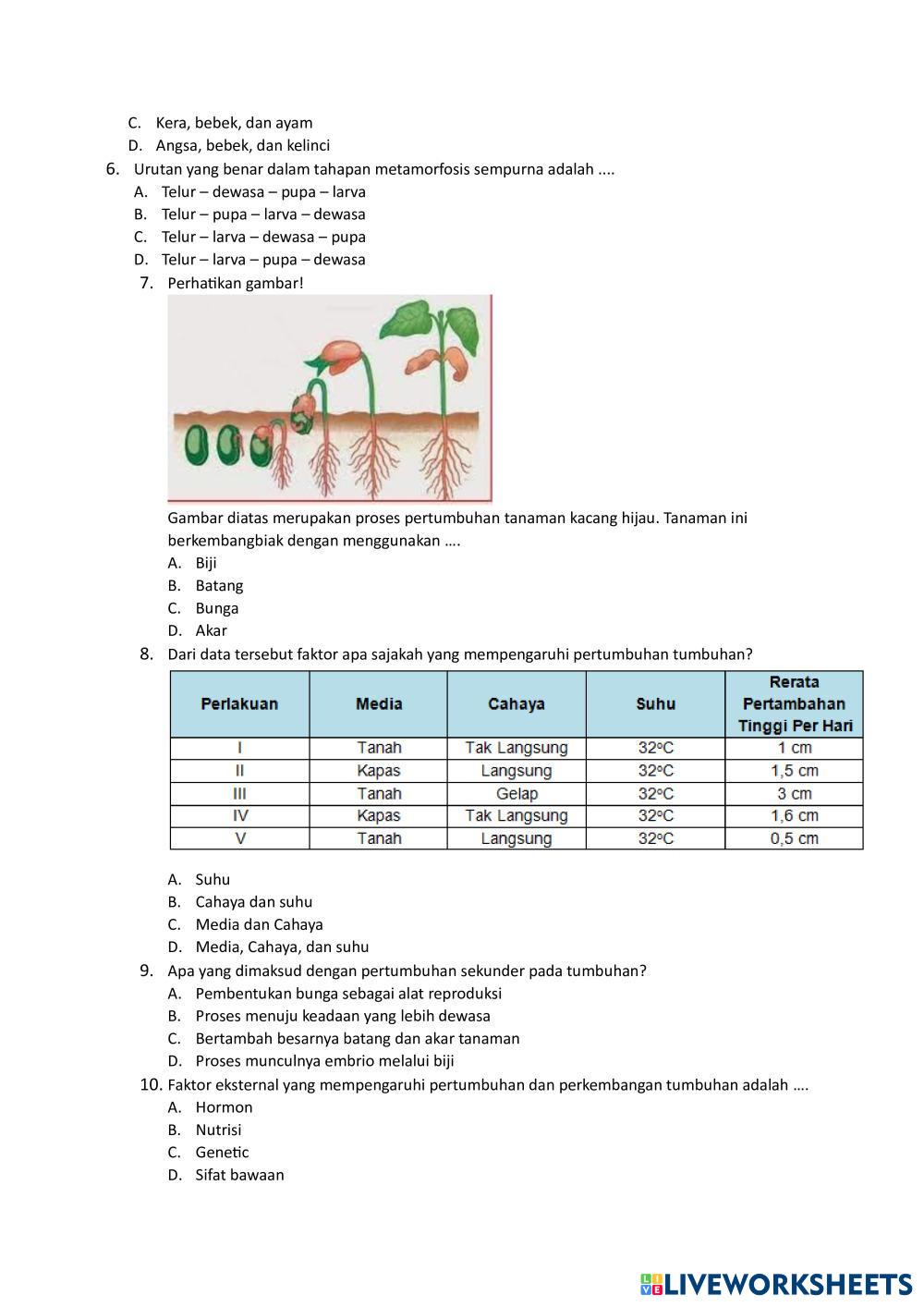 C. Kera, bebek, dan ayam
D. Angsa, bebek, dan kelinci
6. Urutan yang benar dalam tahapan metamorfosis sempurna adalah ....
A. Telur – dewasa – pupa – larva
B. Telur – pupa – larva – dewasa
C. Telur – larva – dewasa – pupa
D. Telur – larva – pupa – dewasa
7. Perhatikan gambar!

Gambar diatas merupakan proses pertumbuhan tanaman kacang hijau. Tanaman ini berkembangbiak dengan menggunakan ….
A. Biji
B. Batang
C. Bunga
D. Akar
8. Dari data tersebut faktor apa sajakah yang mempengaruhi pertumbuhan tumbuhan?

| Perlakuan | Media | Cahaya | Suhu | Rerata Pertambahan Tinggi Per Hari |
|---|---|---|---|---|
| I | Tanah | Tak Langsung | 32°C | 1 cm |
| II | Kapas | Langsung | 32°C | 1,5 cm |
| III | Tanah | Gelap | 32°C | 3 cm |
| IV | Kapas | Tak Langsung | 32°C | 1,6 cm |
| V | Tanah | Langsung | 32°C | 0,5 cm |

A. Suhu
B. Cahaya dan suhu
C. Media dan Cahaya
D. Media, Cahaya, dan suhu
9. Apa yang dimaksud dengan pertumbuhan sekunder pada tumbuhan?
A. Pembentukan bunga sebagai alat reproduksi
B. Proses menuju keadaan yang lebih dewasa
C. Bertambah besarnya batang dan akar tanaman
D. Proses munculnya embrio melalui biji
10. Faktor eksternal yang mempengaruhi pertumbuhan dan perkembangan tumbuhan adalah ….
A. Hormon
B. Nutrisi
C. Genetic
D. Sifat bawaan

LIVEWORKSHEETS